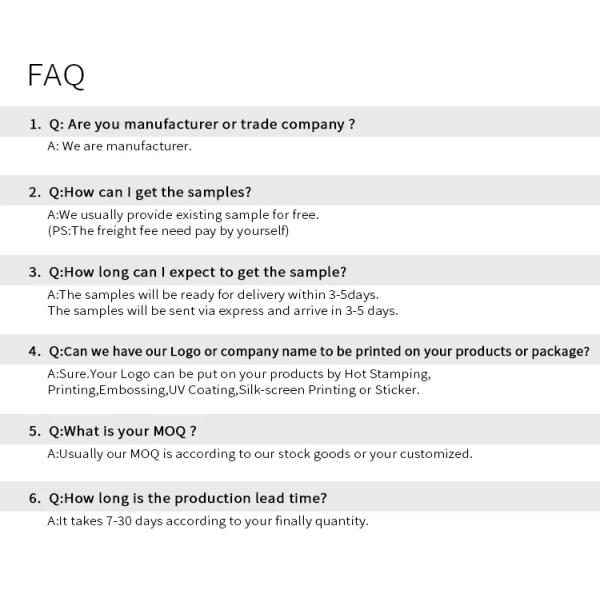 FAQ

1. Q: Are you manufacturer or trade company ?

A: We are manufacturer.

2. Q:How can I get the samples?

A:We usually provide existing sample for free.
(PS:The freight fee need pay by yourself)

3. Q:How long can I expect to get the sample?

A:The samples will be ready for delivery within 3-5days.
The samples will be sent via express and arrive in 3-5 days.

4. Q:Can we have our Logo or company name to be printed on your products or package?

A:Sure.Your Logo can be put on your products by Hot Stamping, Printing,Embossing,UV Coating,Silk-screen Printing or Sticker.

5. Q:What is your MOQ ?

A:Usually our MOQ is according to our stock goods or your customized.

6. Q:How long is the production lead time?

A:It takes 7-30 days according to your finally quantity.